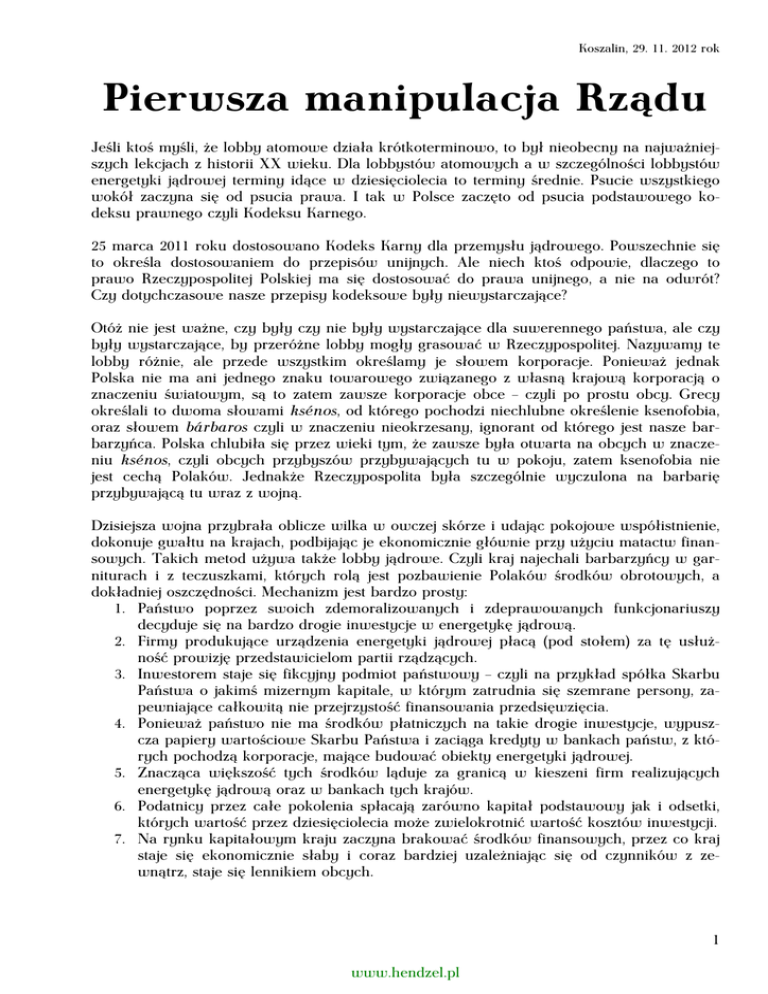 Koszalin, 29. 11. 2012 rok

Pierwsza manipulacja Rządu

Jeśli ktoś myśli, że lobby atomowe działa krótkoterminowo, to był nieobecny na najważniejszych lekcjach z historii XX wieku. Dla lobbystów atomowych a w szczególności lobbystów energetyki jądrowej terminy idące w dziesięciolecia to terminy średnie. Psucie wszystkiego wokół zaczyna się od psucia prawa. I tak w Polsce zaczęto od psucia podstawowego kodeksu prawnego czyli Kodeksu Karnego.

25 marca 2011 roku dostosowano Kodeks Karny dla przemysłu jądrowego. Powszechnie się to określa dostosowaniem do przepisów unijnych. Ale niech ktoś odpowie, dlaczego to prawo Rzeczypospolitej Polskiej ma się dostosować do prawa unijnego, a nie na odwrót? Czy dotychczasowe nasze przepisy kodeksowe były niewystarczające?

Otóż nie jest ważne, czy były czy nie były wystarczające dla suwerennego państwa, ale czy były wystarczające, by przeróżne lobby mogły grasować w Rzeczypospolitej. Nazywamy te lobby różnie, ale przede wszystkim określamy je słowem korporacje. Ponieważ jednak Polska nie ma ani jednego znaku towarowego związanego z własną krajową korporacją o znaczeniu światowym, są to zatem zawsze korporacje obce – czyli po prostu obcy. Grecy określali to dwoma słowami ksénos, od którego pochodzi niechlubne określenie ksenofobia, oraz słowem bárbaros czyli w znaczeniu nieokrzesany, ignorant od którego jest nasze barbarzyńca. Polska chlubiła się przez wieki tym, że zawsze była otwarta na obcych w znaczeniu ksénos, czyli obcych przybyszów przybywających tu w pokoju, zatem ksenofobia nie jest cechą Polaków. Jednakże Rzeczypospolita była szczególnie wyczulona na barbarię przybywającą tu wraz z wojną.

Dzisiejsza wojna przybrała oblicze wilka w owczej skórze i udając pokojowe współistnienie, dokonuje gwałtu na krajach, podbijając je ekonomicznie głównie przy użyciu matactw finansowych. Takich metod używa także lobby jądrowe. Czyli kraj najechali barbarzyńcy w garniturach i z teczuszkami, których rolą jest pozbawienie Polaków środków obrotowych, a dokładniej oszczędności. Mechanizm jest bardzo prosty:
1. Państwo poprzez swoich zdemoralizowanych i zdeprawowanych funkcjonariuszy decyduje się na bardzo drogie inwestycje w energetykę jądrową.
2. Firmy produkujące urządzenia energetyki jądrowej płacą (pod stołem) za tę usłużność prowizję przedstawicielom partii rządzących.
3. Inwestorem staje się fikcyjny podmiot państwowy – czyli na przykład spółka Skarbu Państwa o jakimś mizernym kapitale, w którym zatrudnia się szemrane persony, zapewniające całkowitą nie przejrzystość finansowania przedsięwzięcia.
4. Ponieważ państwo nie ma środków płatniczych na takie drogie inwestycje, wypuszcza papiery wartościowe Skarbu Państwa i zaciąga kredyty w bankach państw, z których pochodzą korporacje, mające budować obiekty energetyki jądrowej.
5. Znacząca większość tych środków ląduje za granicą w kieszeni firm realizujących energetykę jądrową oraz w bankach tych krajów.
6. Podatnicy przez całe pokolenia spłacają zarówno kapitał podstawowy jak i odsetki, których wartość przez dziesięciolecia może zwielokrotnić wartość kosztów inwestycji.
7. Na rynku kapitałowym kraju zaczyna brakować środków finansowych, przez co kraj staje się ekonomicznie słaby i coraz bardziej uzależniając się od czynników z zewnątrz, staje się lennikiem obcych.

1

www.hendzel.pl